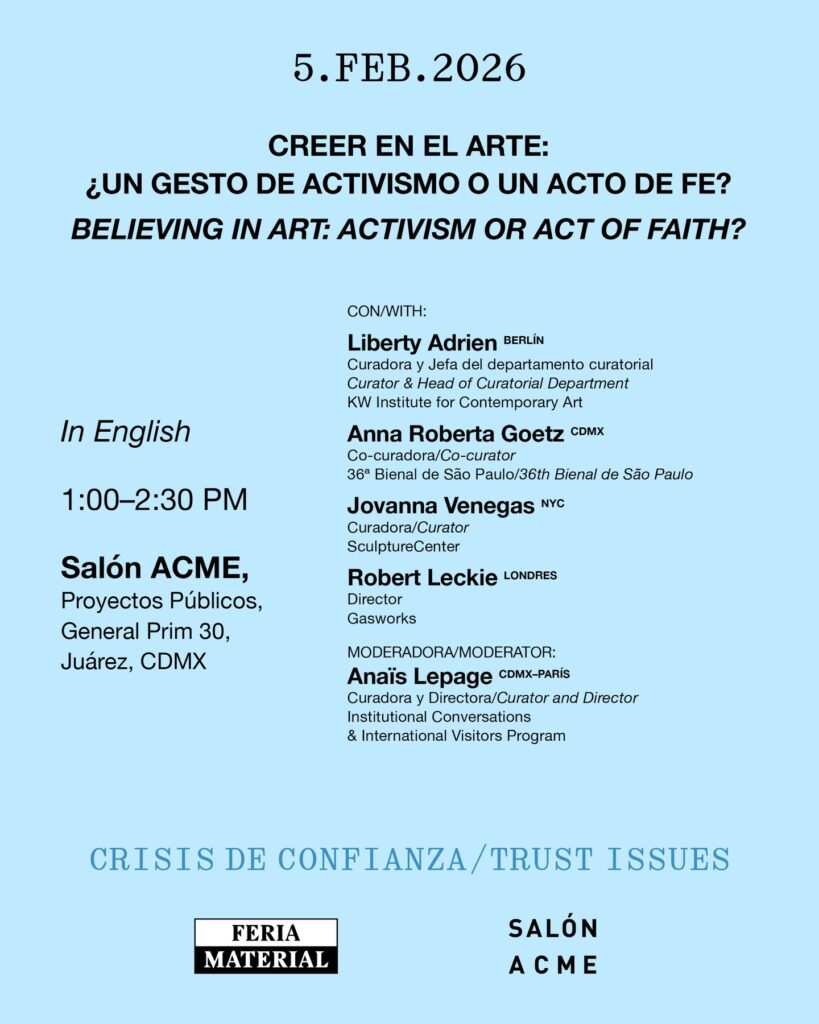 5.FEB.2026

CREER EN EL ARTE:
¿UN GESTO DE ACTIVISMO O UN ACTO DE FE?
BELIEVING IN ART: ACTIVISM OR ACT OF FAITH?

In English

1:00–2:30 PM

Salón ACME,
Proyectos Públicos,
General Prim 30,
Juárez, CDMX

CON/WITH:

Liberty Adrien BERLÍN
Curadora y Jefa del departamento curatorial
Curator & Head of Curatorial Department
KW Institute for Contemporary Art

Anna Roberta Goetz CDMX
Co-curadora/Co-curator
36ª Bienal de São Paulo/36th Bienal de São Paulo

Jovanna Venegas NYC
Curadora/Curator
SculptureCenter

Robert Leckie LONDRES
Director
Gasworks

MODERADORA/MODERATOR:
Anaïs Lepage CDMX–PARÍS
Curadora y Directora/Curator and Director
Institutional Conversations
& International Visitors Program

CRISIS DE CONFIANZA/TRUST ISSUES

FERIA
MATERIAL

SALÓN
ACME